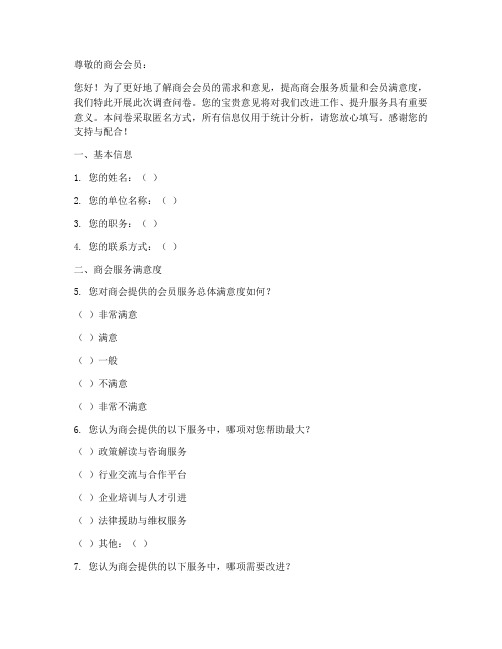 尊敬的商会会员：

您好！为了更好地了解商会会员的需求和意见，提高商会服务质量和会员满意度，我们特此开展此次调查问卷。您的宝贵意见将对我们改进工作、提升服务具有重要意义。本问卷采取匿名方式，所有信息仅用于统计分析，请您放心填写。感谢您的支持与配合！

一、基本信息

1. 您的姓名：（ ）

2. 您的单位名称：（ ）

3. 您的职务：（ ）

4. 您的联系方式：（ ）

二、商会服务满意度

5. 您对商会提供的会员服务总体满意度如何？

（ ）非常满意

（ ）满意

（ ）一般

（ ）不满意

（ ）非常不满意

6. 您认为商会提供的以下服务中，哪项对您帮助最大？

（ ）政策解读与咨询服务

（ ）行业交流与合作平台

（ ）企业培训与人才引进

（ ）法律援助与维权服务

（ ）其他：（ ）

7. 您认为商会提供的以下服务中，哪项需要改进？